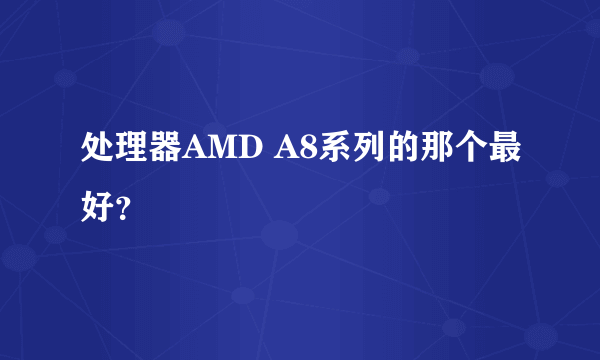 处理器AMD A8系列的那个最好?